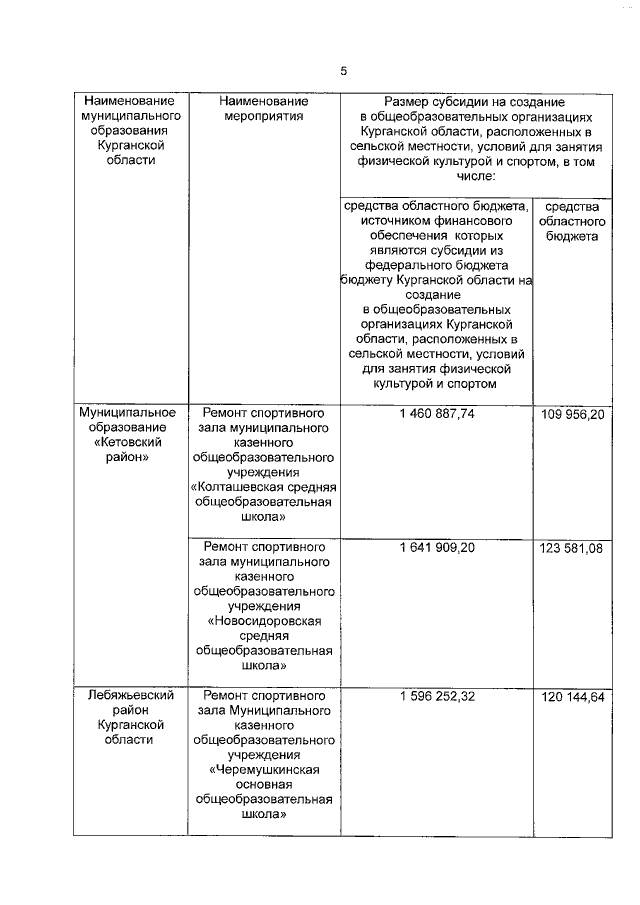 5

| Наименование муниципального образования Курганской области | Наименование мероприятия | Размер субсидии на создание в общеобразовательных организациях Курганской области, расположенных в сельской местности, условий для занятия физической культурой и спортом, в том числе: | |
|---|---|---|---|
| | | средства областного бюджета, источником финансового обеспечения которых являются субсидии из федерального бюджета бюджету Курганской области на создание в общеобразовательных организациях Курганской области, расположенных в сельской местности, условий для занятия физической культурой и спортом | средства областного бюджета |
| Муниципальное образование «Кетовский район» | Ремонт спортивного зала муниципального казенного общеобразовательного учреждения «Колташевская средняя общеобразовательная школа» | 1 460 887,74 | 109 956,20 |
| | Ремонт спортивного зала муниципального казенного общеобразовательного учреждения «Новосидоровская средняя общеобразовательная школа» | 1 641 909,20 | 123 581,08 |
| Лебяжьевский район Курганской области | Ремонт спортивного зала Муниципального казенного общеобразовательного учреждения «Черемушкинская основная общеобразовательная школа» | 1 596 252,32 | 120 144,64 |